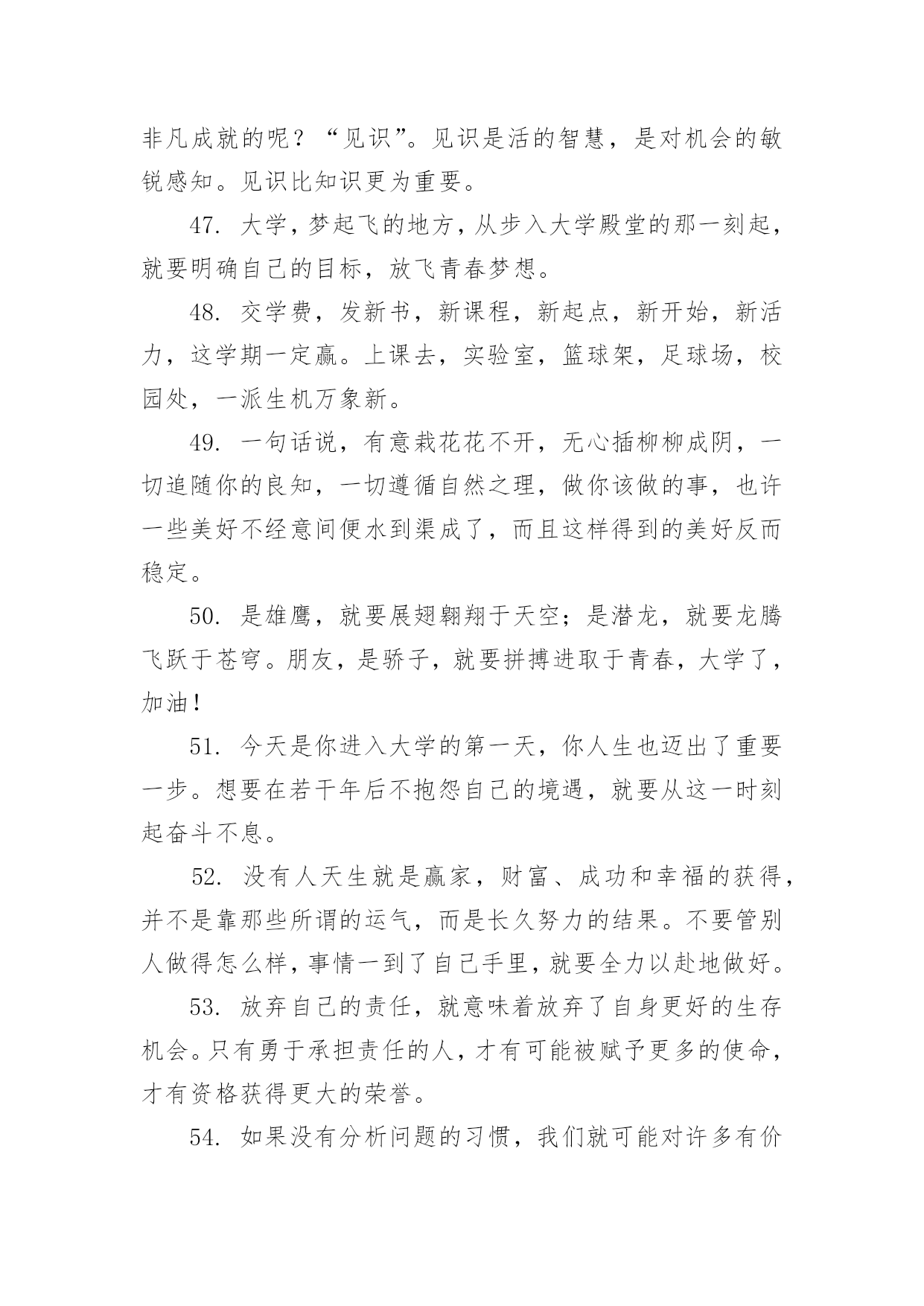 非凡成就的呢？“见识”。见识是活的智慧，是对机会的敏锐感知。见识比知识更为重要。

47. 大学，梦起飞的地方，从步入大学殿堂的那一刻起，就要明确自己的目标，放飞青春梦想。

48. 交学费，发新书，新课程，新起点，新开始，新活力，这学期一定赢。上课去，实验室，篮球架，足球场，校园处，一派生机万象新。

49. 一句话说，有意栽花花不开，无心插柳柳成阴，一切追随你的良知，一切遵循自然之理，做你该做的事，也许一些美好不经意间便水到渠成了，而且这样得到的美好反而稳定。

50. 是雄鹰，就要展翅翱翔于天空；是潜龙，就要龙腾飞跃于苍穹。朋友，是骄子，就要拼搏进取于青春，大学了，加油！

51. 今天是你进入大学的第一天，你人生也迈出了重要一步。想要在若干年后不抱怨自己的境遇，就要从这一时刻起奋斗不息。

52. 没有人天生就是赢家，财富、成功和幸福的获得，并不是靠那些所谓的运气，而是长久努力的结果。不要管别人做得怎么样，事情一到了自己手里，就要全力以赴地做好。

53. 放弃自己的责任，就意味着放弃了自身更好的生存机会。只有勇于承担责任的人，才有可能被赋予更多的使命，才有资格获得更大的荣誉。

54. 如果没有分析问题的习惯，我们就可能对许多有价